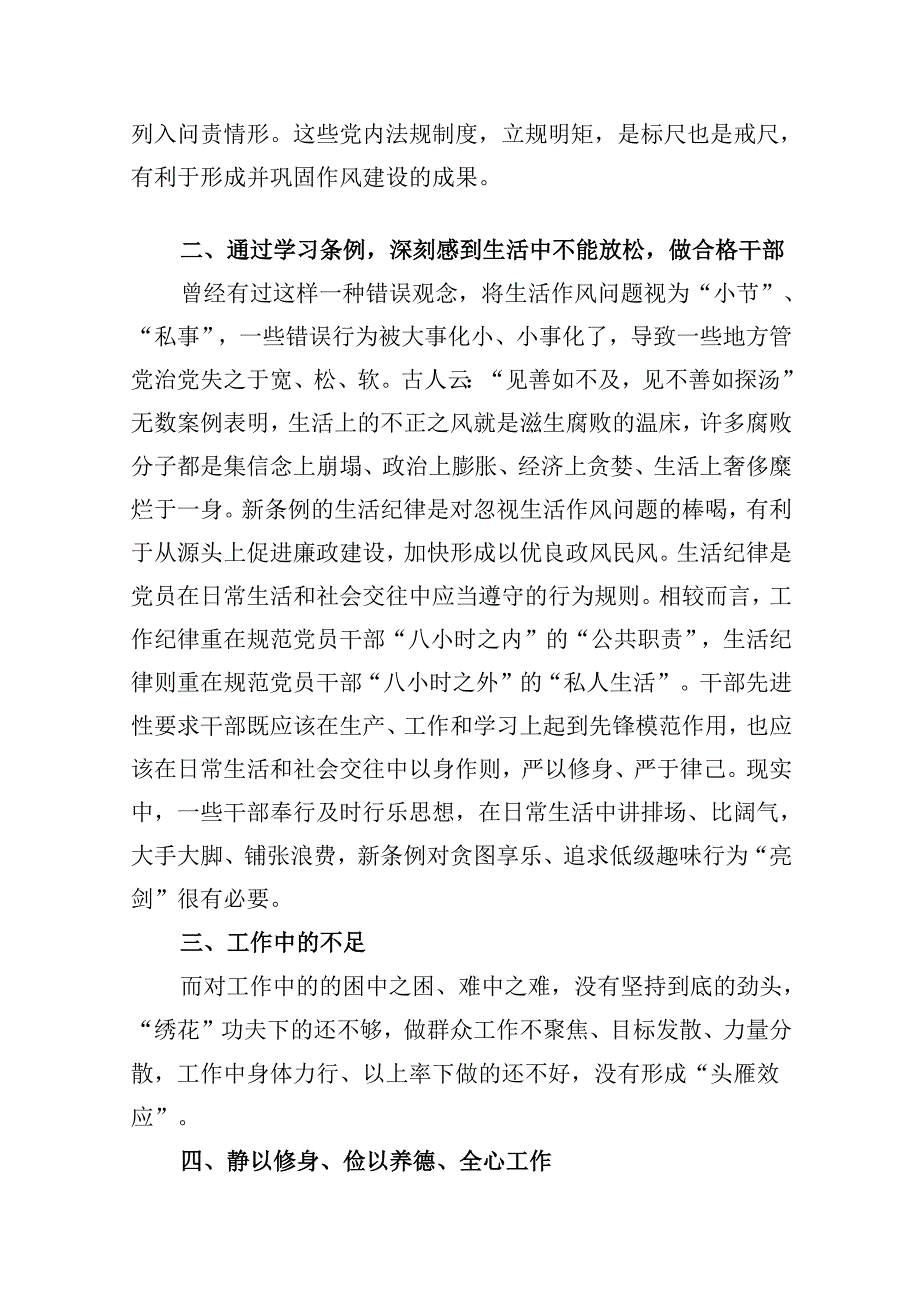 列入问责情形。这些党内法规制度，立规明矩，是标尺也是戒尺，有利于形成并巩固作风建设的成果。

二、通过学习条例，深刻感到生活中不能放松，做合格干部

曾经有过这样一种错误观念，将生活作风问题视为“小节”、“私事”，一些错误行为被大事化小、小事化了，导致一些地方管党治党失之于宽、松、软。古人云：“见善如不及，见不善如探汤”无数案例表明，生活上的不正之风就是滋生腐败的温床，许多腐败分子都是集信念上崩塌、政治上膨胀、经济上贪婪、生活上奢侈糜烂于一身。新条例的生活纪律是对忽视生活作风问题的棒喝，有利于从源头上促进廉政建设，加快形成以优良政风民风。生活纪律是党员在日常生活和社会交往中应当遵守的行为规则。相较而言，工作纪律重在规范党员干部“八小时之内”的“公共职责”，生活纪律则重在规范党员干部“八小时之外”的“私人生活”。干部先进性要求干部既应该在生产、工作和学习上起到先锋模范作用，也应该在日常生活和社会交往中以身作则，严以修身、严于律己。现实中，一些干部奉行及时行乐思想，在日常生活中讲排场、比阔气，大手大脚、铺张浪费，新条例对贪图享乐、追求低级趣味行为“亮剑”很有必要。

三、工作中的不足

而对工作中的的困中之困、难中之难，没有坚持到底的劲头，“绣花”功夫下的还不够，做群众工作不聚焦、目标发散、力量分散，工作中身体力行、以上率下做的还不好，没有形成“头雁效应”。

四、静以修身、俭以养德、全心工作